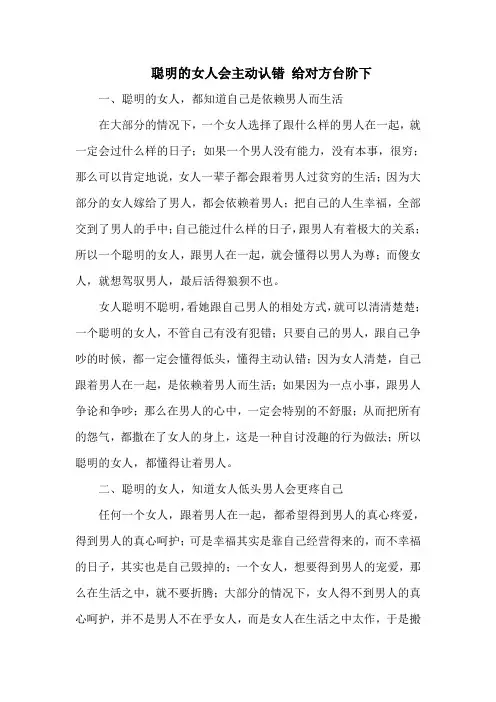 聪明的女人会主动认错 给对方台阶下

一、聪明的女人，都知道自己是依赖男人而生活

在大部分的情况下，一个女人选择了跟什么样的男人在一起，就一定会过什么样的日子；如果一个男人没有能力，没有本事，很穷；那么可以肯定地说，女人一辈子都会跟着男人过贫穷的生活；因为大部分的女人嫁给了男人，都会依赖着男人；把自己的人生幸福，全部交到了男人的手中；自己能过什么样的日子，跟男人有着极大的关系；所以一个聪明的女人，跟男人在一起，就会懂得以男人为尊；而傻女人，就想驾驭男人，最后活得狼狈不也。

女人聪明不聪明，看她跟自己男人的相处方式，就可以清清楚楚；一个聪明的女人，不管自己有没有犯错；只要自己的男人，跟自己争吵的时候，都一定会懂得低头，懂得主动认错；因为女人清楚，自己跟着男人在一起，是依赖着男人而生活；如果因为一点小事，跟男人争论和争吵；那么在男人的心中，一定会特别的不舒服；从而把所有的怨气，都撒在了女人的身上，这是一种自讨没趣的行为做法；所以聪明的女人，都懂得让着男人。

二、聪明的女人，知道女人低头男人会更疼自己

任何一个女人，跟着男人在一起，都希望得到男人的真心疼爱，得到男人的真心呵护；可是幸福其实是靠自己经营得来的，而不幸福的日子，其实也是自己毁掉的；一个女人，想要得到男人的宠爱，那么在生活之中，就不要折腾；大部分的情况下，女人得不到男人的真心呵护，并不是男人不在乎女人，而是女人在生活之中太作，于是撒